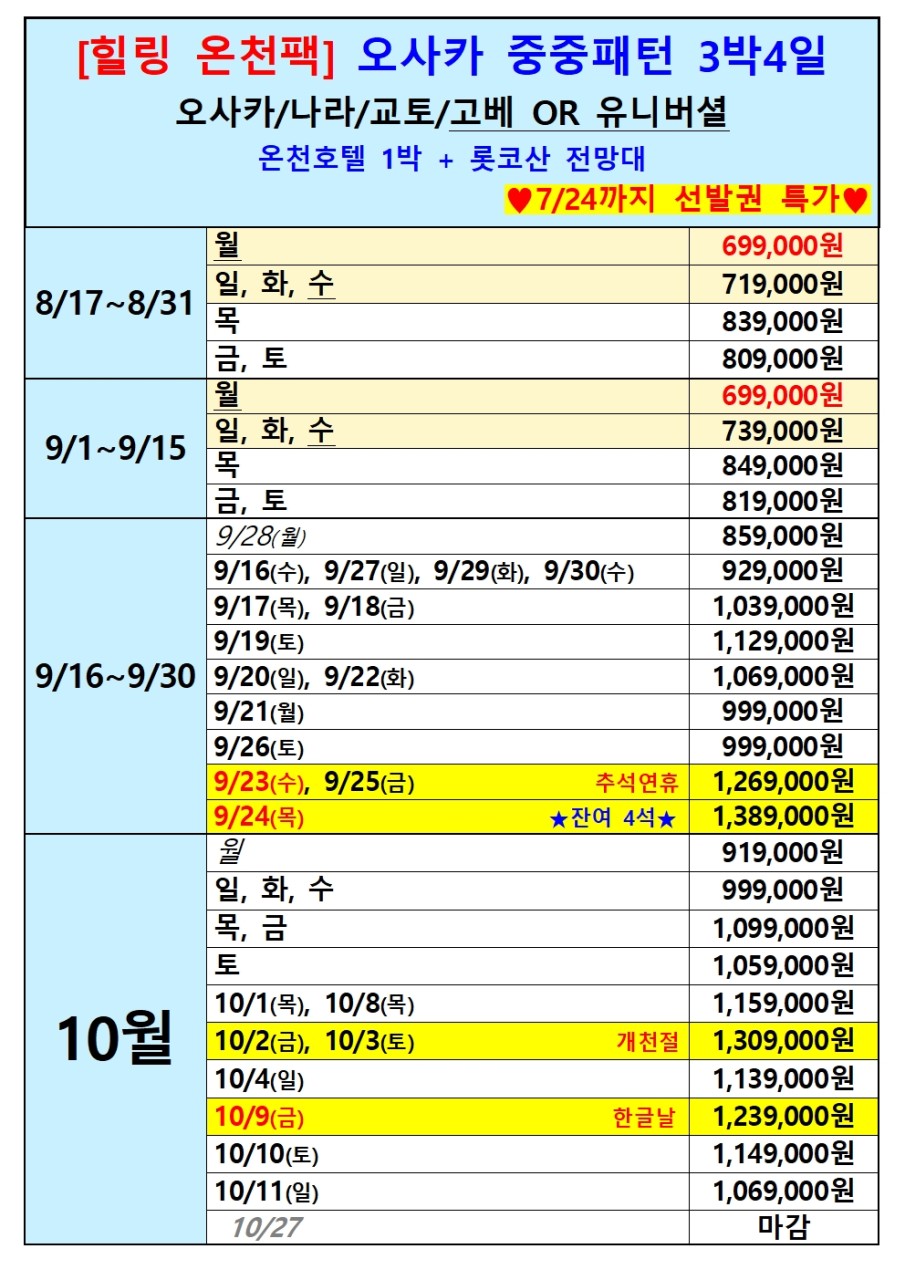 [힐링 온천팩] 오사카 중중패턴 3박4일

오사카/나라/교토/고베 OR 유니버셜

온천호텔 1박 + 롯코산 전망대

♥7/24까지 선발권 특가♥

| 8/17~8/31 | 월 | 699,000원 |
|---|---|---|
| | 일, 화, 수 | 719,000원 |
| | 목 | 839,000원 |
| | 금, 토 | 809,000원 |
| 9/1~9/15 | 월 | 699,000원 |
| | 일, 화, 수 | 739,000원 |
| | 목 | 849,000원 |
| | 금, 토 | 819,000원 |
| 9/16~9/30 | 9/28(월) | 859,000원 |
| | 9/16(수), 9/27(일), 9/29(화), 9/30(수) | 929,000원 |
| | 9/17(목), 9/18(금) | 1,039,000원 |
| | 9/19(토) | 1,129,000원 |
| | 9/20(일), 9/22(화) | 1,069,000원 |
| | 9/21(월) | 999,000원 |
| | 9/26(토) | 999,000원 |
| | 9/23(수), 9/25(금) 추석연휴 | 1,269,000원 |
| | 9/24(목) ★잔여 4석★ | 1,389,000원 |
| 10월 | 월 | 919,000원 |
| | 일, 화, 수 | 999,000원 |
| | 목, 금 | 1,099,000원 |
| | 토 | 1,059,000원 |
| | 10/1(목), 10/8(목) | 1,159,000원 |
| | 10/2(금), 10/3(토) 개천절 | 1,309,000원 |
| | 10/4(일) | 1,139,000원 |
| | 10/9(금) 한글날 | 1,239,000원 |
| | 10/10(토) | 1,149,000원 |
| | 10/11(일) | 1,069,000원 |
| | 10/27 | 마감 |